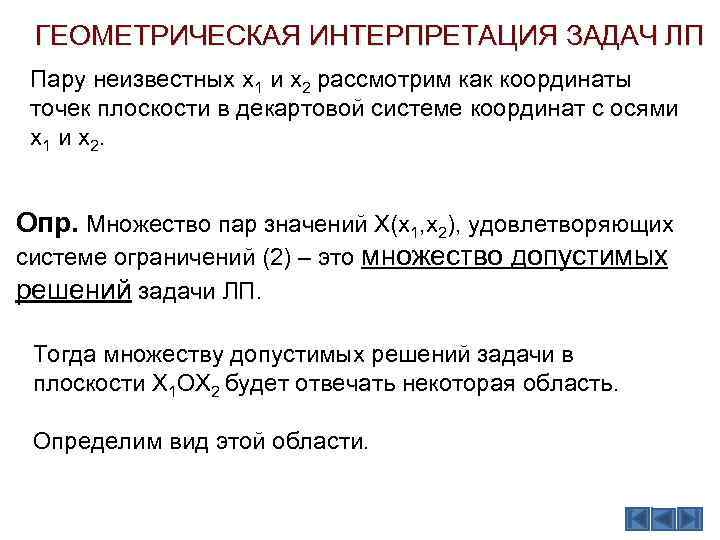 ГЕОМЕТРИЧЕСКАЯ ИНТЕРПРЕТАЦИЯ ЗАДАЧ ЛП

Пару неизвестных $x_1$ и $x_2$ рассмотрим как координаты точек плоскости в декартовой системе координат с осями $x_1$ и $x_2$.

Опр. Множество пар значений $X(x_1,x_2)$, удовлетворяющих системе ограничений (2) – это множество допустимых решений задачи ЛП.

Тогда множеству допустимых решений задачи в плоскости $X_1OX_2$ будет отвечать некоторая область.

Определим вид этой области.